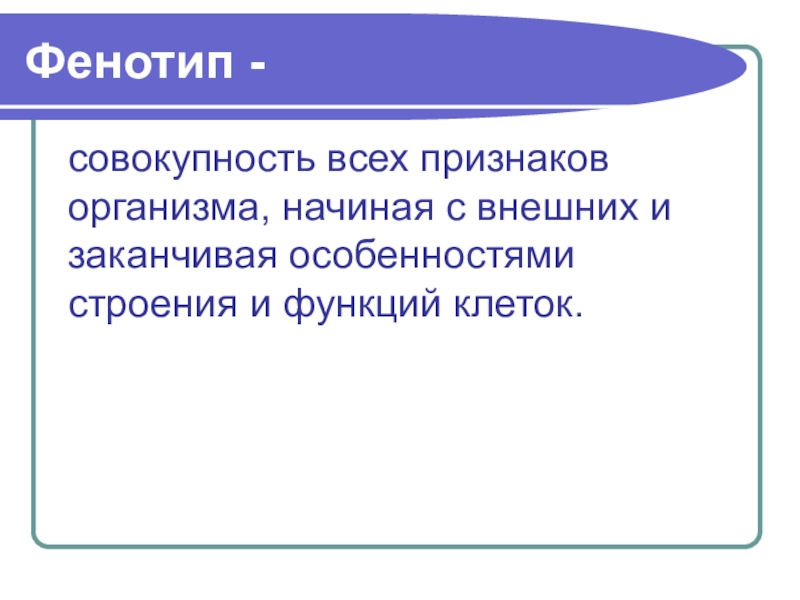 Фенотип -

совокупность всех признаков организма, начиная с внешних и заканчивая особенностями строения и функций клеток.